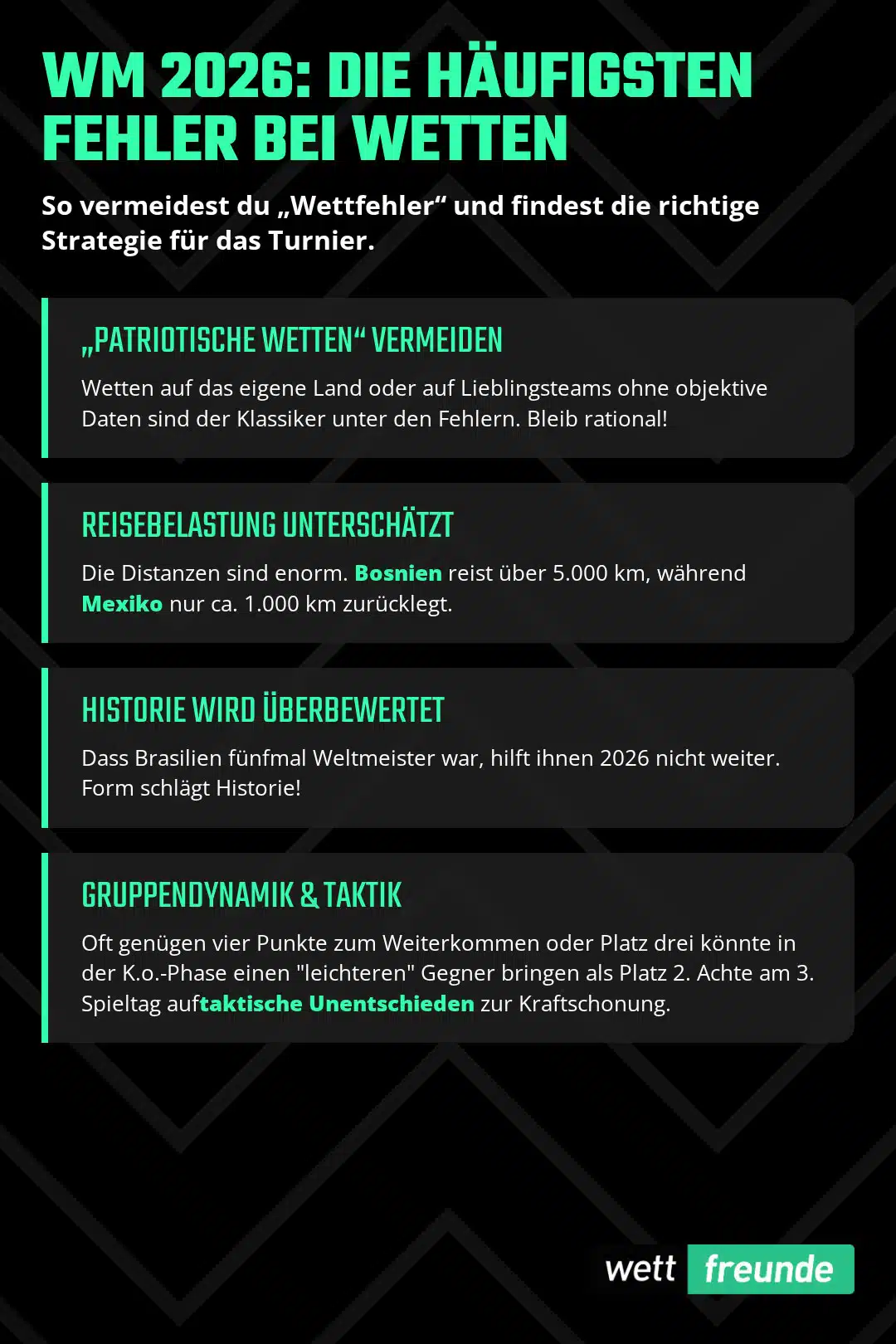 WM 2026: DIE HÄUFIGSTEN FEHLER BEI WETTEN

So vermeidest du „Wettfehler“ und findest die richtige Strategie für das Turnier.

„PATRIOTISCHE WETTEN“ VERMEIDEN

Wetten auf das eigene Land oder auf Lieblingsteams ohne objektive Daten sind der Klassiker unter den Fehlern. Bleib rational!

REISEBELASTUNG UNTERSCHÄTZT

Die Distanzen sind enorm. Bosnien reist über 5.000 km, während Mexiko nur ca. 1.000 km zurücklegt.

HISTORIE WIRD ÜBERBEWERTET

Dass Brasilien fünfmal Weltmeister war, hilft ihnen 2026 nicht weiter. Form schlägt Historie!

GRUPPENDYNAMIK & TAKTIK

Oft genügen vier Punkte zum Weiterkommen oder Platz drei könnte in der K.o.-Phase einen "leichteren" Gegner bringen als Platz 2. Achte am 3. Spieltag auftaktische Unentschieden zur Kraftschonung.

wett freunde